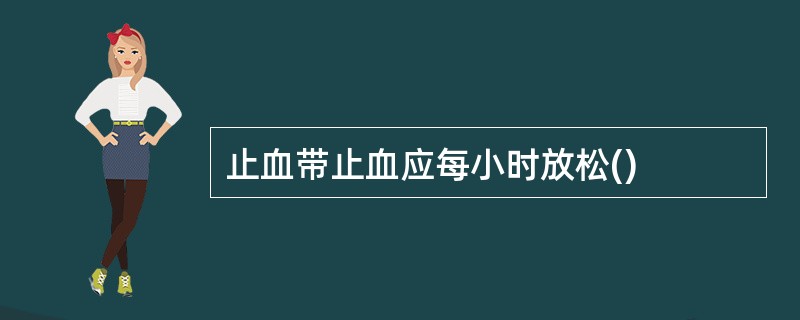 止血带止血应每小时放松()